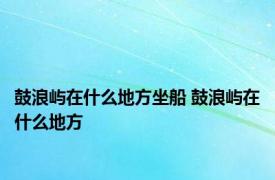 鼓浪屿在什么地方坐船 鼓浪屿在什么地方